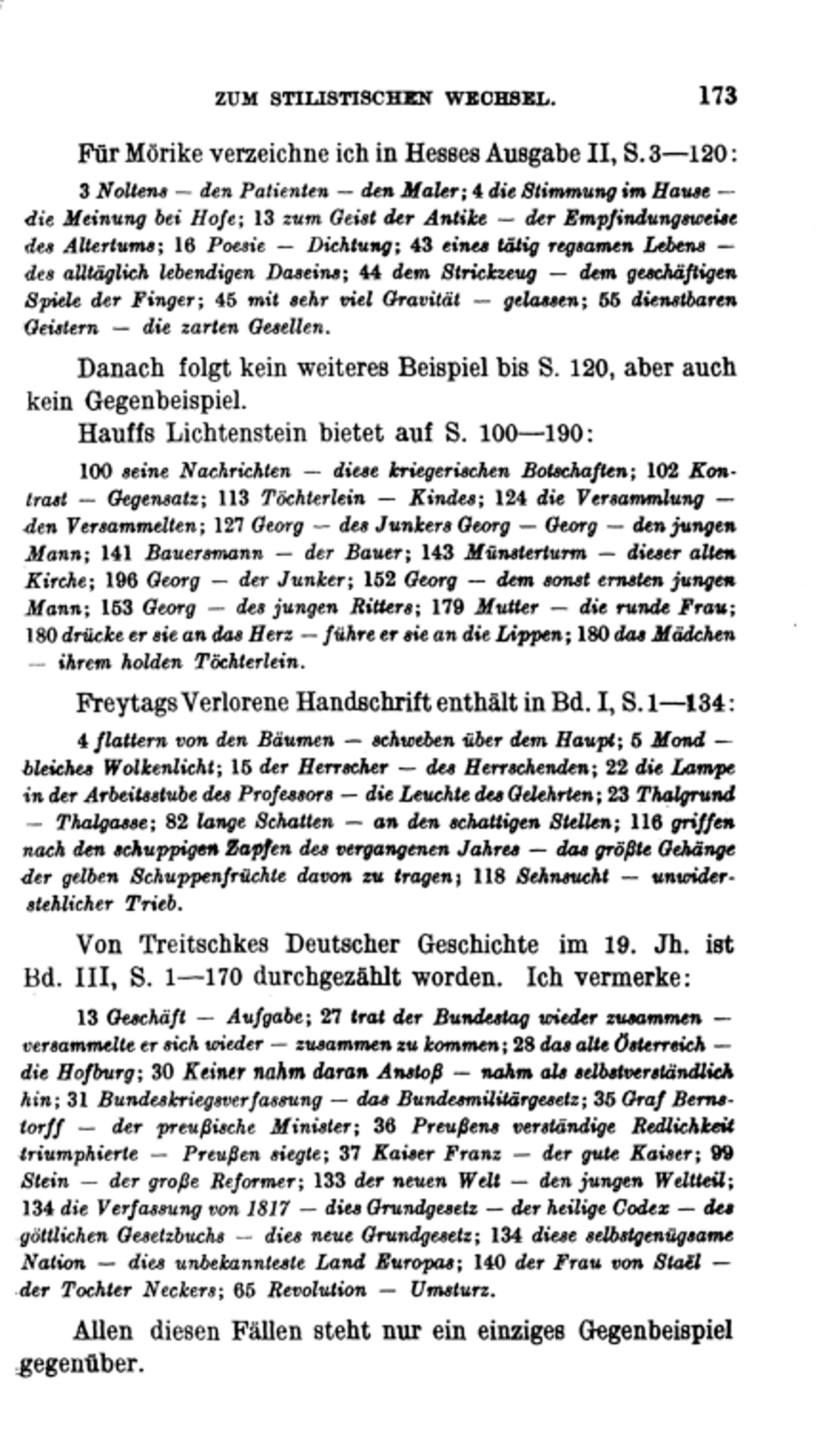 ZUM STILISTISCHEN WECHSEL. 173

Für Mörike verzeichne ich in Hesses Ausgabe II, S. 3—120:

3 Noltens — den Patienten — den Maler; 4 die Stimmung im Hause — die Meinung bei Hofe; 13 zum Geist der Antike — der Empfindungsweise des Altertums; 16 Poesie — Dichtung; 43 eines tätig regsamen Lebens — des alltäglich lebendigen Daseins; 44 dem Strickzeug — dem geschäftigen Spiele der Finger; 45 mit sehr viel Gravität — gelassen; 55 dienstbaren Geistern — die zarten Gesellen.

Danach folgt kein weiteres Beispiel bis S. 120, aber auch kein Gegenbeispiel.

Hauffs Lichtenstein bietet auf S. 100—190:

100 seine Nachrichten — diese kriegerischen Botschaften; 102 Kontrast — Gegensatz; 113 Töchterlein — Kindes; 124 die Versammlung — den Versammelten; 127 Georg — des Junkers Georg — Georg — den jungen Mann; 141 Bauersmann — der Bauer; 143 Münsterturm — dieser alten Kirche; 196 Georg — der Junker; 152 Georg — dem sonst ernsten jungen Mann; 153 Georg — des jungen Ritters; 179 Mutter — die runde Frau; 180 drücke er sie an das Herz — führe er sie an die Lippen; 180 das Mädchen — ihrem holden Töchterlein.

Freytags Verlorene Handschrift enthält in Bd. I, S. 1—134:

4 flattern von den Bäumen — schweben über dem Haupt; 5 Mond — bleiches Wolkenlicht; 15 der Herrscher — des Herrschenden; 22 die Lampe in der Arbeitsstube des Professors — die Leuchte des Gelehrten; 23 Thalgrund — Thalgasse; 82 lange Schatten — an den schattigen Stellen; 116 griffen nach den schuppigen Zapfen des vergangenen Jahres — das größte Gehänge der gelben Schuppenfrüchte davon zu tragen; 118 Sehnsucht — unwiderstehlicher Trieb.

Von Treitschkes Deutscher Geschichte im 19. Jh. ist Bd. III, S. 1—170 durchgezählt worden. Ich vermerke:

13 Geschäft — Aufgabe; 27 trat der Bundestag wieder zusammen — versammelte er sich wieder — zusammen zu kommen; 28 das alte Österreich — die Hofburg; 30 Keiner nahm daran Anstoß — nahm als selbstverständlich hin; 31 Bundeskriegsverfassung — das Bundesmilitärgesetz; 35 Graf Bernstorff — der preußische Minister; 36 Preußens verständige Redlichkeit triumphierte — Preußen siegte; 37 Kaiser Franz — der gute Kaiser; 99 Stein — der große Reformer; 133 der neuen Welt — den jungen Weltteil; 134 die Verfassung von 1817 — dies Grundgesetz — der heilige Codex — des göttlichen Gesetzbuchs — dies neue Grundgesetz; 134 diese selbstgenügsame Nation — dies unbekannteste Land Europas; 140 der Frau von Staël — der Tochter Neckers; 65 Revolution — Umsturz.

Allen diesen Fällen steht nur ein einziges Gegenbeispiel gegenüber.